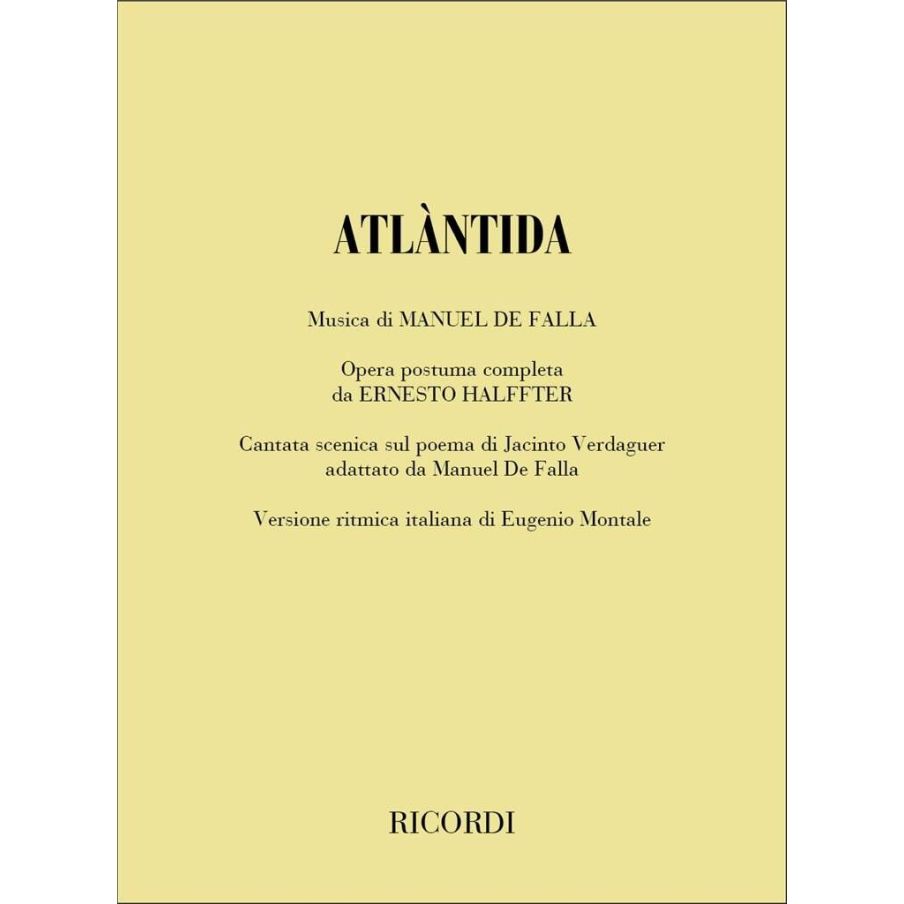 ATLÀNTIDA

Musica di MANUEL DE FALLA

Opera postuma completa
da ERNESTO HALFFTER

Cantata scenica sul poema di Jacinto Verdaguer
adattato da Manuel De Falla

Versione ritmica italiana di Eugenio Montale

RICORDI